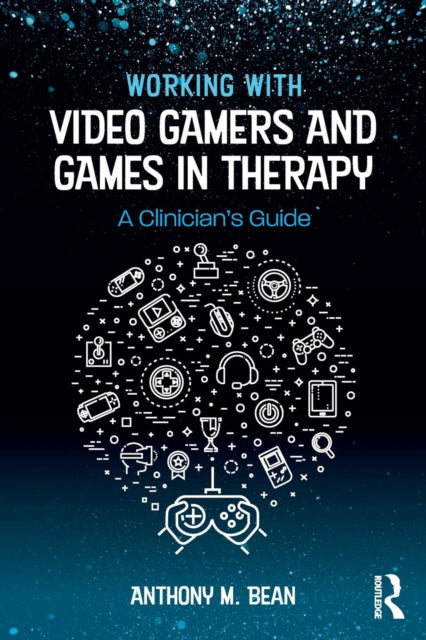 WORKING WITH
VIDEO GAMERS AND GAMES IN THERAPY
A Clinician's Guide

ANTHONY M. BEAN

ROUTLEDGE